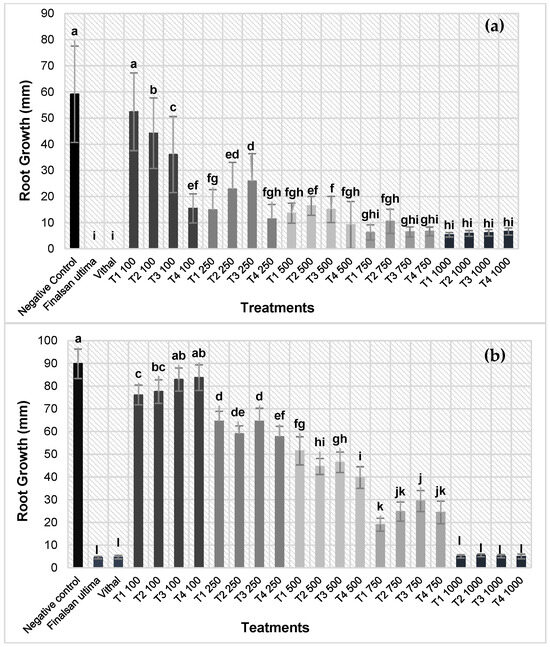 (a)

Root Growth (mm)

90
80
70
60
50
40
30
20
10
0

a
i
i
a
b
c
ef
fg
ed
d
fgh
fgh
ef
f
fgh
ghi
fgh
ghi
ghi
hi
hi
hi
hi

Negative Control
Finalsan ultima
Vithal
T1 100
T2 100
T3 100
T4 100
T1 250
T2 250
T3 250
T4 250
T1 500
T2 500
T3 500
T4 500
T1 750
T2 750
T3 750
T4 750
T1 1000
T2 1000
T3 1000
T4 1000

Treatments

(b)

Root Growth (mm)

100
90
80
70
60
50
40
30
20
10
0

a
l
l
c
bc
ab
ab
d
de
d
ef
fg
hi
gh
i
k
jk
j
jk
l
l
l
l

Negative control
Finalsan ultima
Vithal
T1 100
T2 100
T3 100
T4 100
T1 250
T2 250
T3 250
T4 250
T1 500
T2 500
T3 500
T4 500
T1 750
T2 750
T3 750
T4 750
T1 1000
T2 1000
T3 1000
T4 1000

Teatments